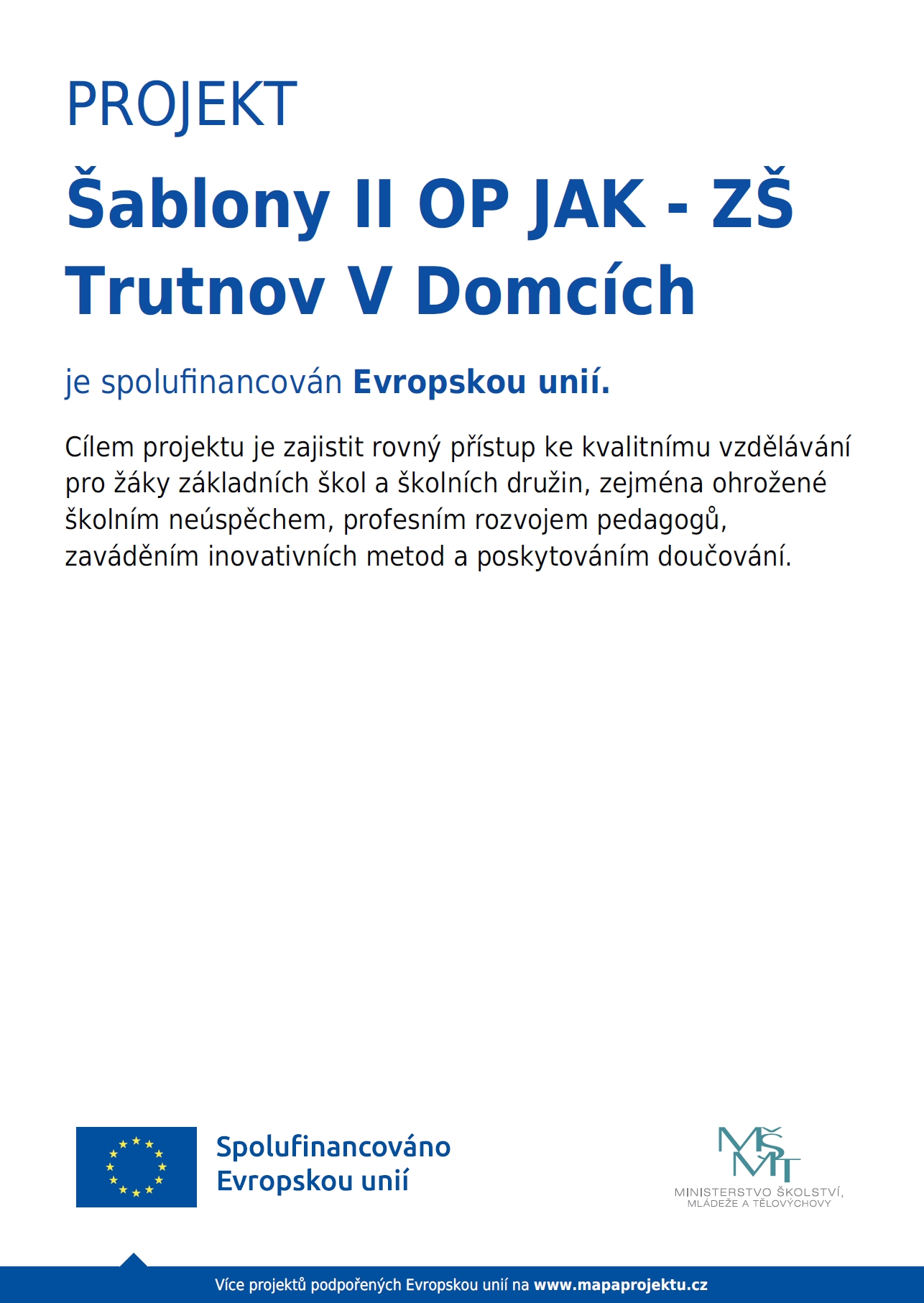 PROJEKT

Šablony II OP JAK - ZŠ Trutnov V Domcích

je spolufinancován Evropskou unií.

Cílem projektu je zajistit rovný přístup ke kvalitnímu vzdělávání pro žáky základních škol a školních družin, zejména ohrožené školním neúspěchem, profesním rozvojem pedagogů, zaváděním inovativních metod a poskytováním doučování.

Spolufinancováno
Evropskou unií

MŠMT
MINISTERSTVO ŠKOLSTVÍ,
MLÁDEŽE A TĚLOVÝCHOVY

Více projektů podpořených Evropskou unií na www.mapaprojektu.cz